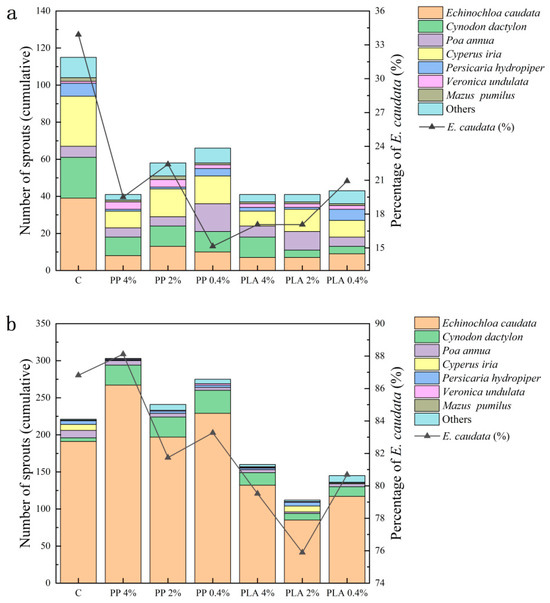 a

Number of sprouts (cumulative)

140
120
100
80
60
40
20
0

C
PP 4%
PP 2%
PP 0.4%
PLA 4%
PLA 2%
PLA 0.4%

Percentage of E. caudata (%)

36
33
30
27
24
21
18
15

Echinochloa caudata
Cynodon dactylon
Poa annua
Cyperus iria
Persicaria hydropiper
Veronica undulata
Mazus pumilus
Others
E. caudata (%)

b

Number of sprouts (cumulative)

350
300
250
200
150
100
50
0

C
PP 4%
PP 2%
PP 0.4%
PLA 4%
PLA 2%
PLA 0.4%

Percentage of E. caudata (%)

90
88
86
84
82
80
78
76
74

Echinochloa caudata
Cynodon dactylon
Poa annua
Cyperus iria
Persicaria hydropiper
Veronica undulata
Mazus pumilus
Others
E. caudata (%)